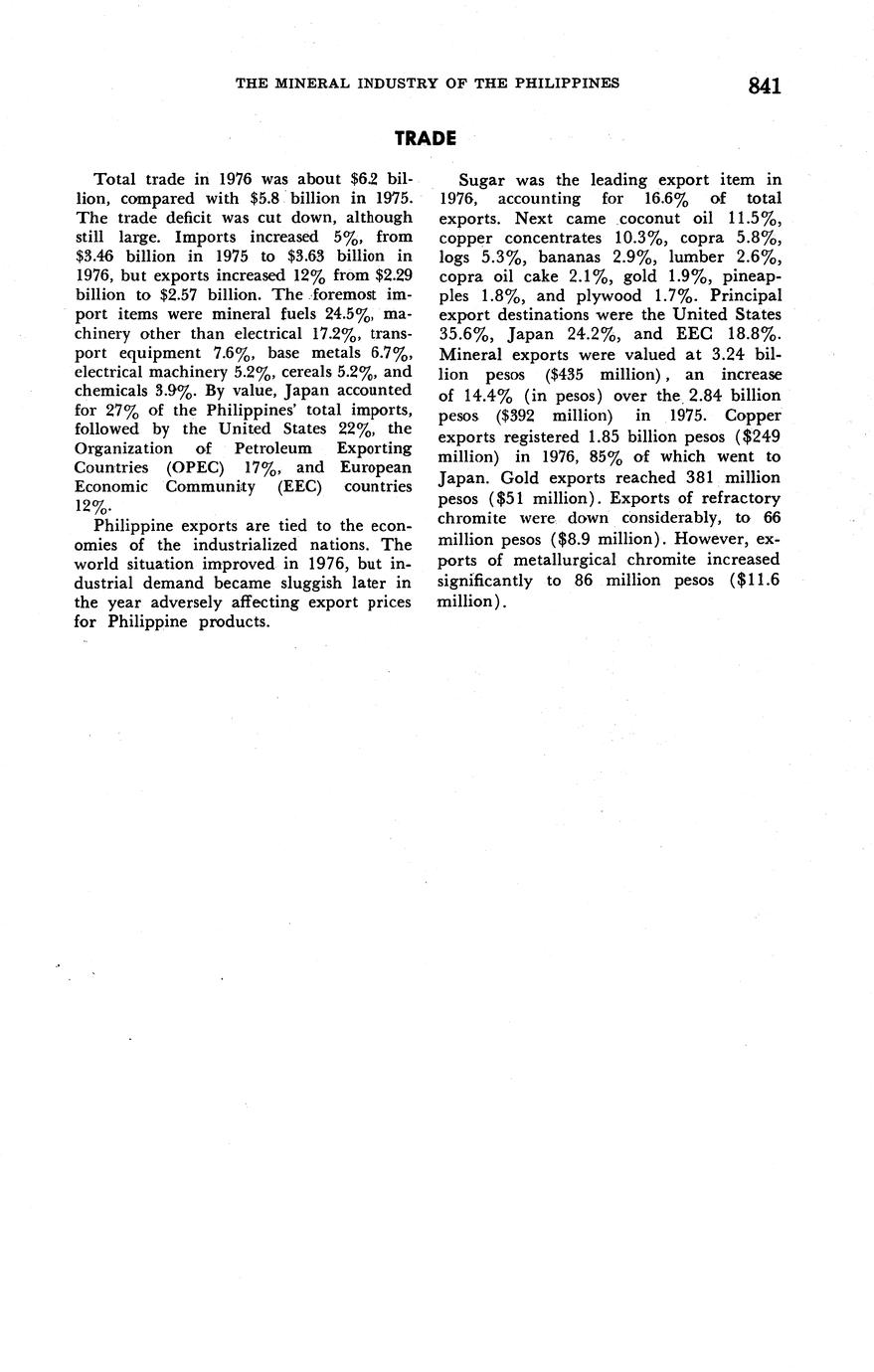 THE MINERAL INDUSTRY OF THE PHILIPPINES 841

TRADE

Total trade in 1976 was about \$6.2 billion, compared with \$5.8 billion in 1975. The trade deficit was cut down, although still large. Imports increased 5%, from \$3.46 billion in 1975 to \$3.63 billion in 1976, but exports increased 12% from \$2.29 billion to \$2.57 billion. The foremost import items were mineral fuels 24.5%, machinery other than electrical 17.2%, transport equipment 7.6%, base metals 6.7%, electrical machinery 5.2%, cereals 5.2%, and chemicals 3.9%. By value, Japan accounted for 27% of the Philippines' total imports, followed by the United States 22%, the Organization of Petroleum Exporting Countries (OPEC) 17%, and European Economic Community (EEC) countries 12%.

Philippine exports are tied to the economies of the industrialized nations. The world situation improved in 1976, but industrial demand became sluggish later in the year adversely affecting export prices for Philippine products.

Sugar was the leading export item in 1976, accounting for 16.6% of total exports. Next came coconut oil 11.5%, copper concentrates 10.3%, copra 5.8%, logs 5.3%, bananas 2.9%, lumber 2.6%, copra oil cake 2.1%, gold 1.9%, pineapples 1.8%, and plywood 1.7%. Principal export destinations were the United States 35.6%, Japan 24.2%, and EEC 18.8%. Mineral exports were valued at 3.24 billion pesos (\$435 million), an increase of 14.4% (in pesos) over the 2.84 billion pesos (\$392 million) in 1975. Copper exports registered 1.85 billion pesos (\$249 million) in 1976, 85% of which went to Japan. Gold exports reached 381 million pesos (\$51 million). Exports of refractory chromite were down considerably, to 66 million pesos (\$8.9 million). However, exports of metallurgical chromite increased significantly to 86 million pesos (\$11.6 million).